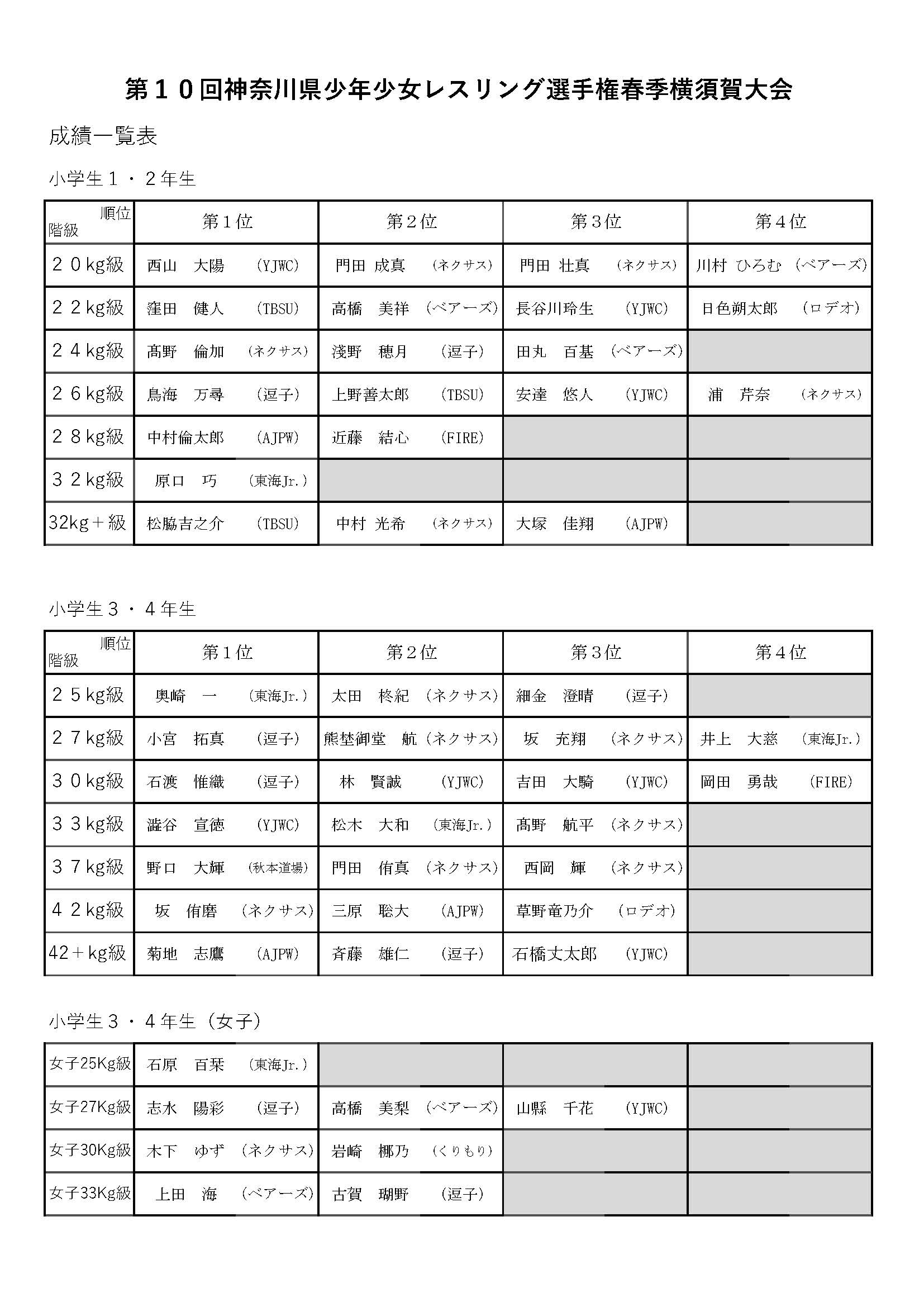 第１０回神奈川県少年少女レスリング選手権春季横須賀大会

成績一覧表

小学生１・２年生

| 順位 階級 | 第１位 | 第２位 | 第３位 | 第４位 |
|---|---|---|---|---|
| ２０kg級 | 西山　大陽　(YJWC) | 門田 成真　(ネクサス) | 門田 壮真　(ネクサス) | 川村 ひろむ (ベアーズ) |
| ２２kg級 | 窪田　健人　(TBSU) | 高橋　美祥 (ベアーズ) | 長谷川玲生　(YJWC) | 日色朔太郎　(ロデオ) |
| ２４kg級 | 髙野　倫加　(ネクサス) | 淺野　穂月　(逗子) | 田丸　百基 (ベアーズ) | |
| ２６kg級 | 鳥海　万尋　(逗子) | 上野善太郎　(TBSU) | 安達　悠人　(YJWC) | 浦　芹奈　(ネクサス) |
| ２８kg級 | 中村倫太郎　(AJPW) | 近藤　結心　(FIRE) | | |
| ３２kg級 | 原口　巧　(東海Jr.) | | | |
| 32kg＋級 | 松脇吉之介　(TBSU) | 中村 光希　(ネクサス) | 大塚　佳翔　(AJPW) | |

小学生３・４年生

| 順位 階級 | 第１位 | 第２位 | 第３位 | 第４位 |
|---|---|---|---|---|
| ２５kg級 | 奥崎　一　(東海Jr.) | 太田　柊紀 (ネクサス) | 細金　澄晴　(逗子) | |
| ２７kg級 | 小宮　拓真　(逗子) | 熊埜御堂　航 (ネクサス) | 坂　充翔　(ネクサス) | 井上　大慈　(東海Jr.) |
| ３０kg級 | 石渡　惟織　(逗子) | 林　賢誠　(YJWC) | 吉田　大騎　(YJWC) | 岡田　勇哉　(FIRE) |
| ３３kg級 | 澁谷　宣徳　(YJWC) | 松木　大和　(東海Jr.) | 髙野　航平 (ネクサス) | |
| ３７kg級 | 野口　大輝　(秋本道場) | 門田　侑真 (ネクサス) | 西岡　輝　(ネクサス) | |
| ４２kg級 | 坂　侑磨　(ネクサス) | 三原　聡大　(AJPW) | 草野竜乃介　(ロデオ) | |
| 42＋kg級 | 菊地　志鷹　(AJPW) | 斉藤　雄仁　(逗子) | 石橋丈太郎　(YJWC) | |

小学生３・４年生（女子）

| | | | | |
|---|---|---|---|---|
| 女子25Kg級 | 石原　百栞　(東海Jr.) | | | |
| 女子27Kg級 | 志水　陽彩　(逗子) | 高橋　美梨 (ベアーズ) | 山縣　千花　(YJWC) | |
| 女子30Kg級 | 木下　ゆず (ネクサス) | 岩崎　梛乃　(くりもり) | | |
| 女子33Kg級 | 上田　海 (ベアーズ) | 古賀　瑚野　(逗子) | | |